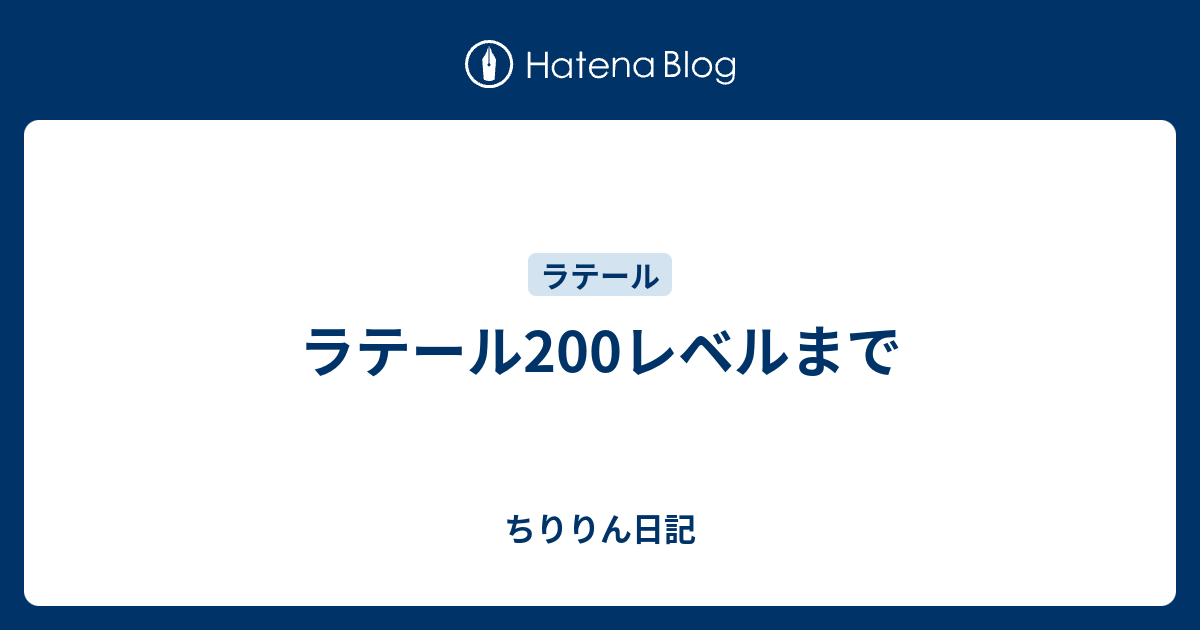 Hatena Blog

ラテール

ラテール200レベルまで

ちりりん日記